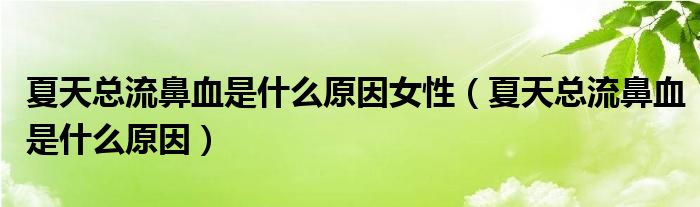 夏天总流鼻血是什么原因女性（夏天总流鼻血是什么原因）